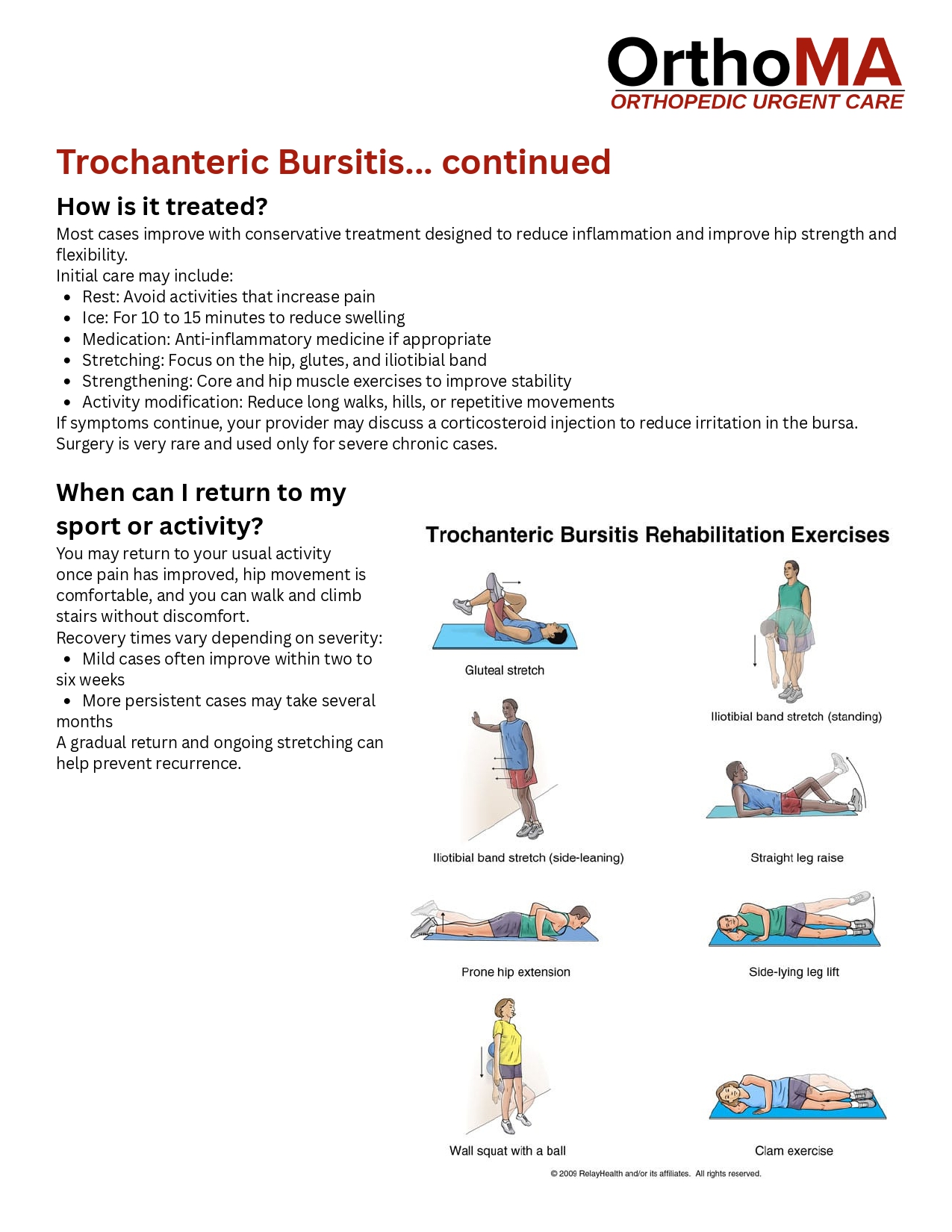 OrthoMA
ORTHOPEDIC URGENT CARE

Trochanteric Bursitis... continued

How is it treated?

Most cases improve with conservative treatment designed to reduce inflammation and improve hip strength and flexibility.
Initial care may include:
- Rest: Avoid activities that increase pain
- Ice: For 10 to 15 minutes to reduce swelling
- Medication: Anti-inflammatory medicine if appropriate
- Stretching: Focus on the hip, glutes, and iliotibial band
- Strengthening: Core and hip muscle exercises to improve stability
- Activity modification: Reduce long walks, hills, or repetitive movements

If symptoms continue, your provider may discuss a corticosteroid injection to reduce irritation in the bursa. Surgery is very rare and used only for severe chronic cases.

When can I return to my sport or activity?

You may return to your usual activity once pain has improved, hip movement is comfortable, and you can walk and climb stairs without discomfort.
Recovery times vary depending on severity:
- Mild cases often improve within two to six weeks
- More persistent cases may take several months

A gradual return and ongoing stretching can help prevent recurrence.

Trochanteric Bursitis Rehabilitation Exercises

Gluteal stretch

Iliotibial band stretch (standing)

Iliotibial band stretch (side-leaning)

Straight leg raise

Prone hip extension

Side-lying leg lift

Wall squat with a ball

Clam exercise

© 2009 RelayHealth and/or its affiliates. All rights reserved.